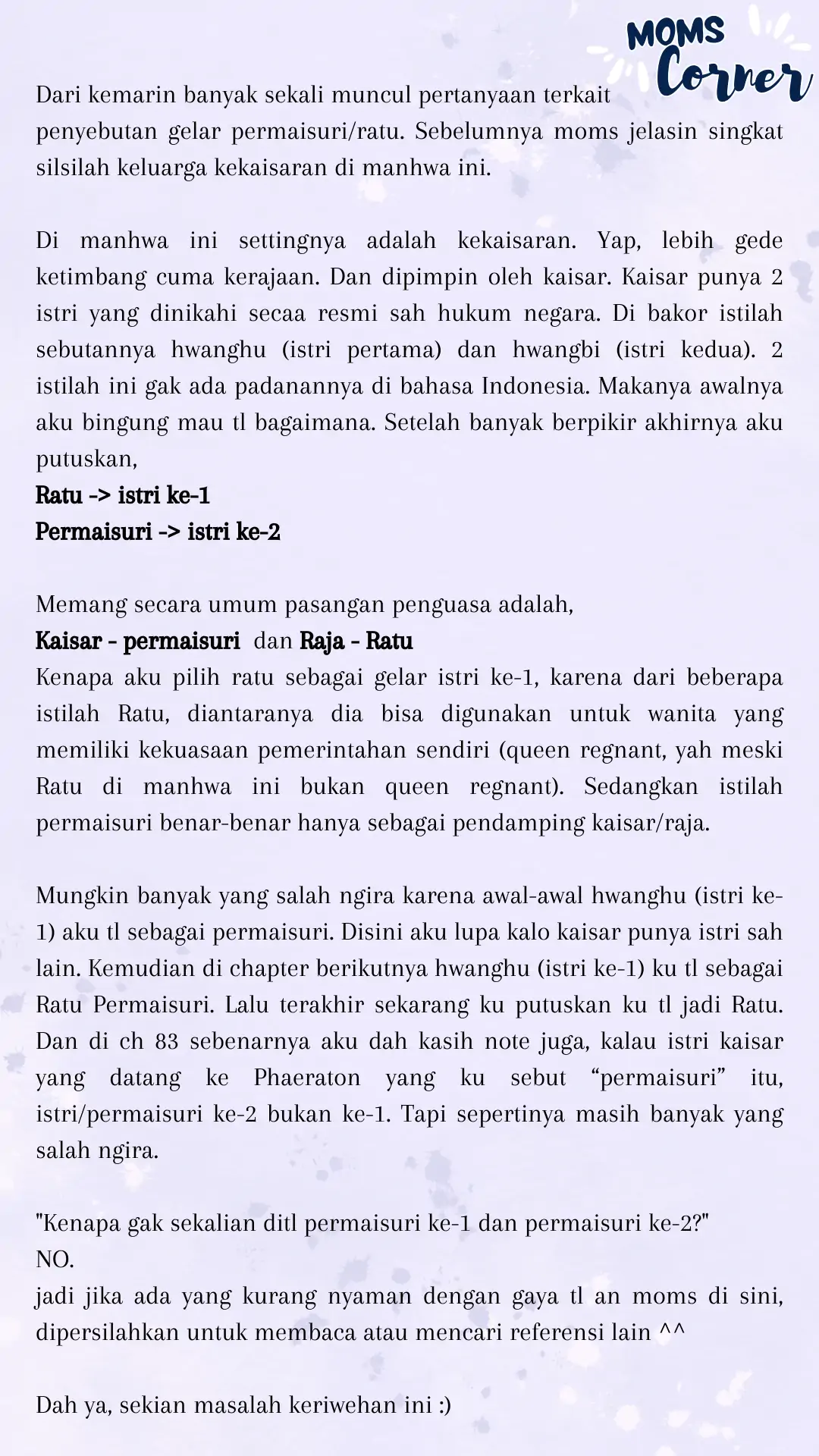 MOMS Corner

Dari kemarin banyak sekali muncul pertanyaan terkait penyebutan gelar permaisuri/ratu. Sebelumnya moms jelasin singkat silsilah keluarga kekaisaran di manhwa ini.

Di manhwa ini settingnya adalah kekaisaran. Yap, lebih gede ketimbang cuma kerajaan. Dan dipimpin oleh kaisar. Kaisar punya 2 istri yang dinikahi secaa resmi sah hukum negara. Di bakor istilah sebutannya hwanghu (istri pertama) dan hwangbi (istri kedua). 2 istilah ini gak ada padanannya di bahasa Indonesia. Makanya awalnya aku bingung mau tl bagaimana. Setelah banyak berpikir akhirnya aku putuskan,
Ratu -> istri ke-1
Permaisuri -> istri ke-2

Memang secara umum pasangan penguasa adalah,
Kaisar - permaisuri dan Raja - Ratu
Kenapa aku pilih ratu sebagai gelar istri ke-1, karena dari beberapa istilah Ratu, diantaranya dia bisa digunakan untuk wanita yang memiliki kekuasaan pemerintahan sendiri (queen regnant, yah meski Ratu di manhwa ini bukan queen regnant). Sedangkan istilah permaisuri benar-benar hanya sebagai pendamping kaisar/raja.

Mungkin banyak yang salah ngira karena awal-awal hwanghu (istri ke-1) aku tl sebagai permaisuri. Disini aku lupa kalo kaisar punya istri sah lain. Kemudian di chapter berikutnya hwanghu (istri ke-1) ku tl sebagai Ratu Permaisuri. Lalu terakhir sekarang ku putuskan ku tl jadi Ratu. Dan di ch 83 sebenarnya aku dah kasih note juga, kalau istri kaisar yang datang ke Phaeraton yang ku sebut “permaisuri” itu, istri/permaisuri ke-2 bukan ke-1. Tapi sepertinya masih banyak yang salah ngira.

"Kenapa gak sekalian ditl permaisuri ke-1 dan permaisuri ke-2?"
NO.
jadi jika ada yang kurang nyaman dengan gaya tl an moms di sini, dipersilahkan untuk membaca atau mencari referensi lain ^^

Dah ya, sekian masalah keriwehan ini :)